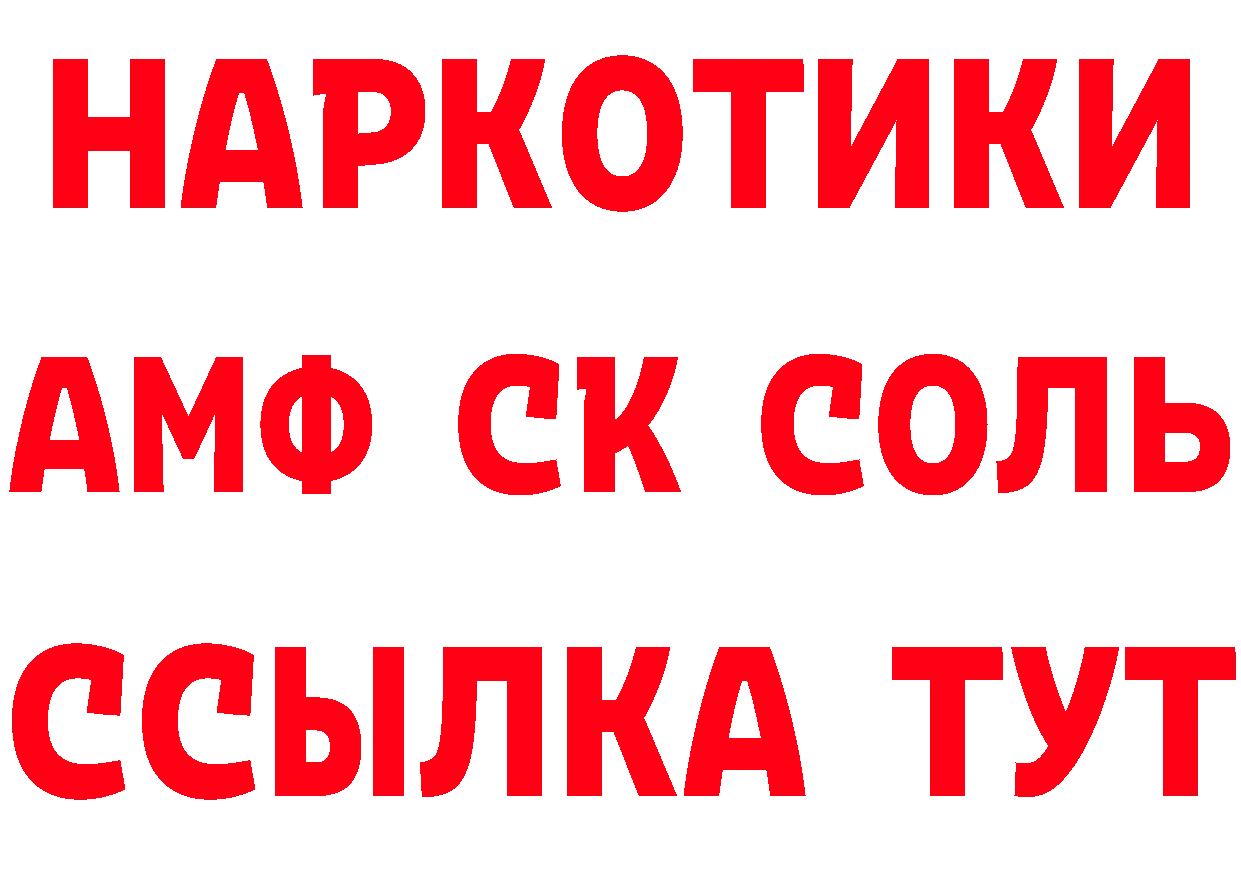 НАРКОТИКИ
АМФ СК СОЛЬ
ССЫЛКА ТУТ